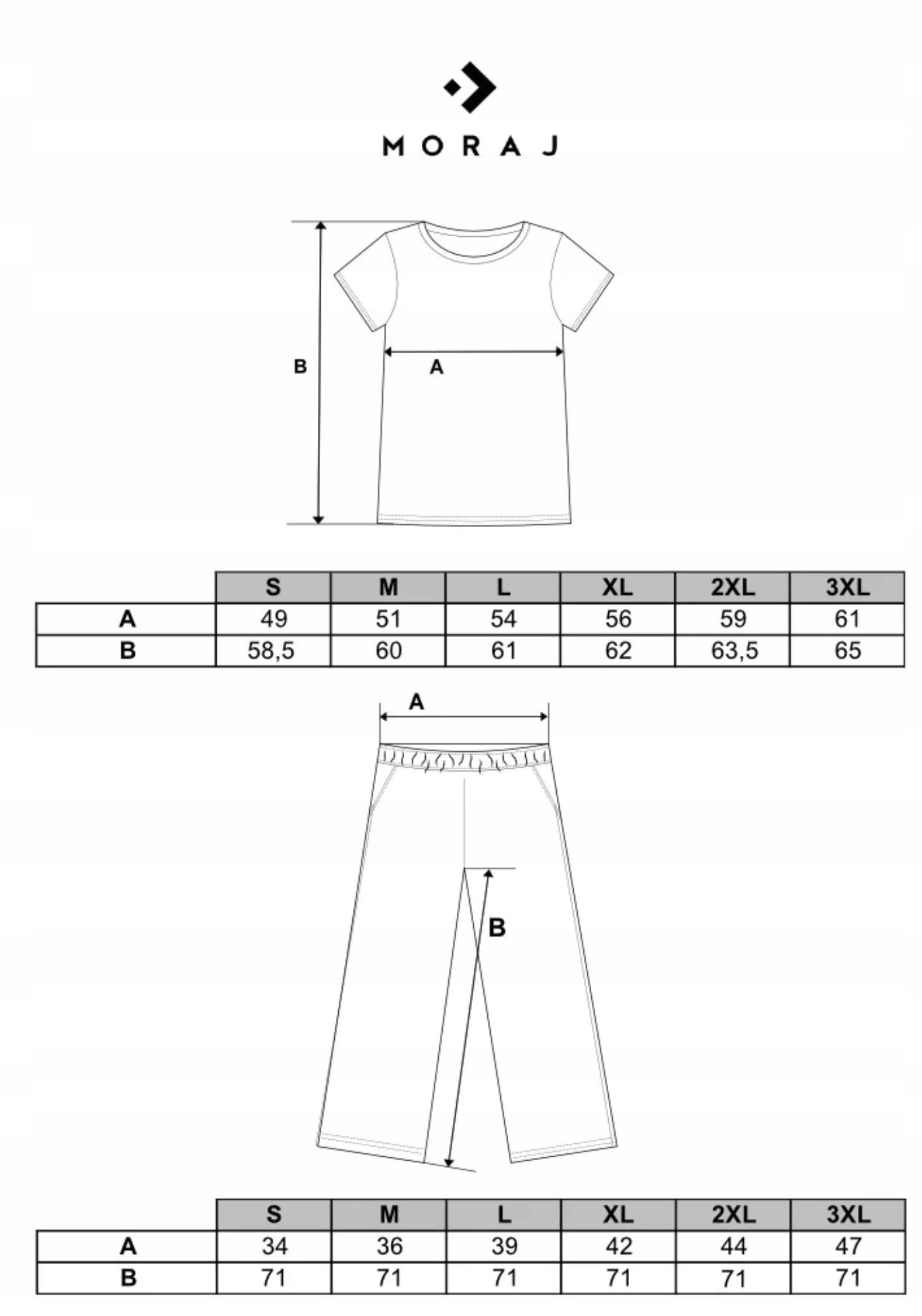 MORAJ

B

A

| | S | M | L | XL | 2XL | 3XL |
|---|---|---|---|---|---|---|
| A | 49 | 51 | 54 | 56 | 59 | 61 |
| B | 58,5 | 60 | 61 | 62 | 63,5 | 65 |

A

B

| | S | M | L | XL | 2XL | 3XL |
|---|---|---|---|---|---|---|
| A | 34 | 36 | 39 | 42 | 44 | 47 |
| B | 71 | 71 | 71 | 71 | 71 | 71 |